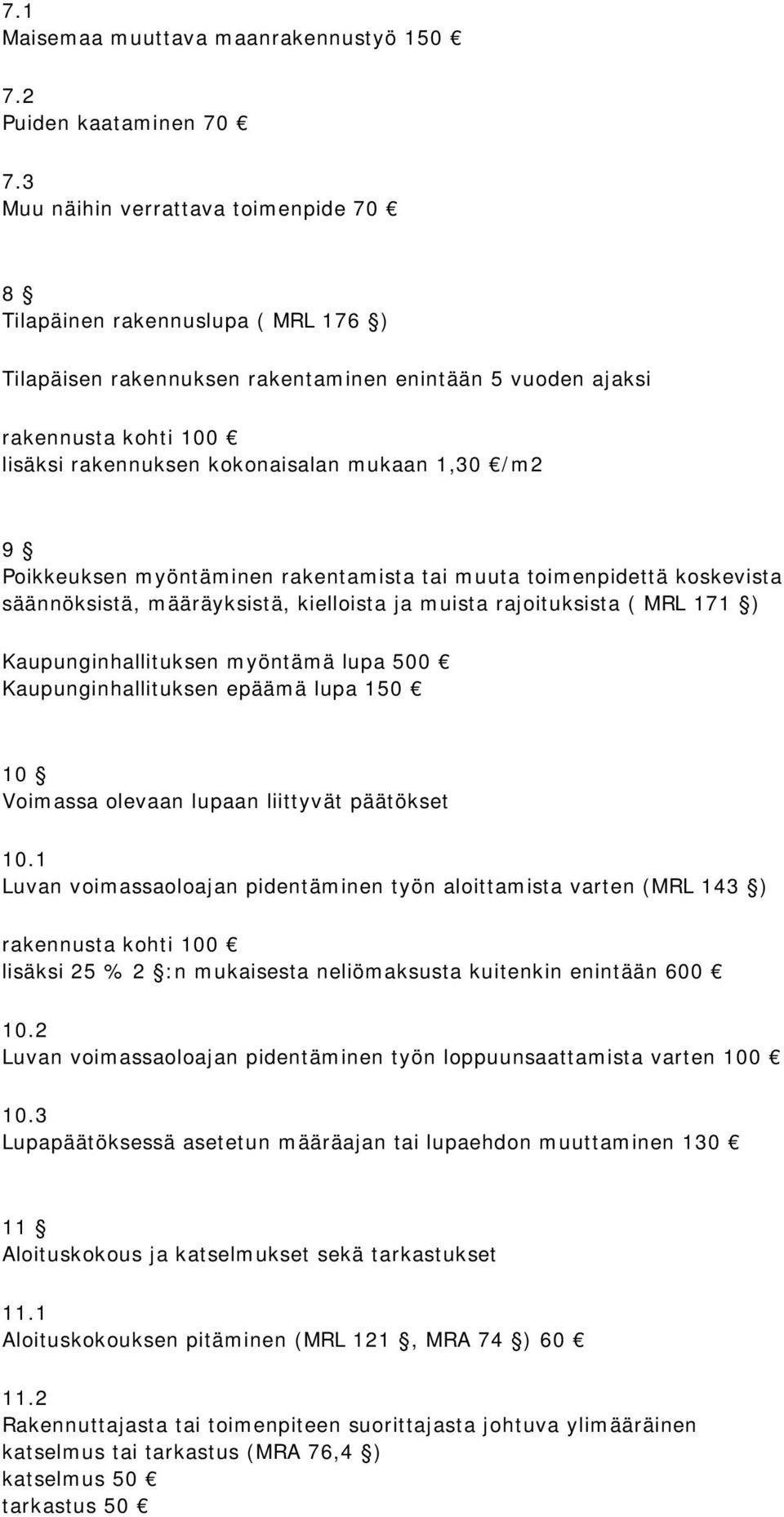 7.1
Maisemaa muuttava maanrakennustyö 150 €

7.2
Puiden kaataminen 70 €

7.3
Muu näihin verrattava toimenpide 70 €

8 §
Tilapäinen rakennuslupa ( MRL 176 §)

Tilapäisen rakennuksen rakentaminen enintään 5 vuoden ajaksi

rakennusta kohti 100 €
lisäksi rakennuksen kokonaisalan mukaan 1,30 €/m2

9 §
Poikkeuksen myöntäminen rakentamista tai muuta toimenpidettä koskevista säännöksistä, määräyksistä, kielloista ja muista rajoituksista ( MRL 171 §)

Kaupunginhallituksen myöntämä lupa 500 €
Kaupunginhallituksen epäämä lupa 150 €

10 §
Voimassa olevaan lupaan liittyvät päätökset

10.1
Luvan voimassaoloajan pidentäminen työn aloittamista varten (MRL 143 §)

rakennusta kohti 100 €
lisäksi 25 % 2 §:n mukaisesta neliömaksusta kuitenkin enintään 600 €

10.2
Luvan voimassaoloajan pidentäminen työn loppuunsaattamista varten 100 €

10.3
Lupapäätöksessä asetetun määräajan tai lupaehdon muuttaminen 130 €

11 §
Aloituskokous ja katselmukset sekä tarkastukset

11.1
Aloituskokouksen pitäminen (MRL 121 §, MRA 74 §) 60 €

11.2
Rakennuttajasta tai toimenpiteen suorittajasta johtuva ylimääräinen katselmus tai tarkastus (MRA 76,4 §)
katselmus 50 €
tarkastus 50 €